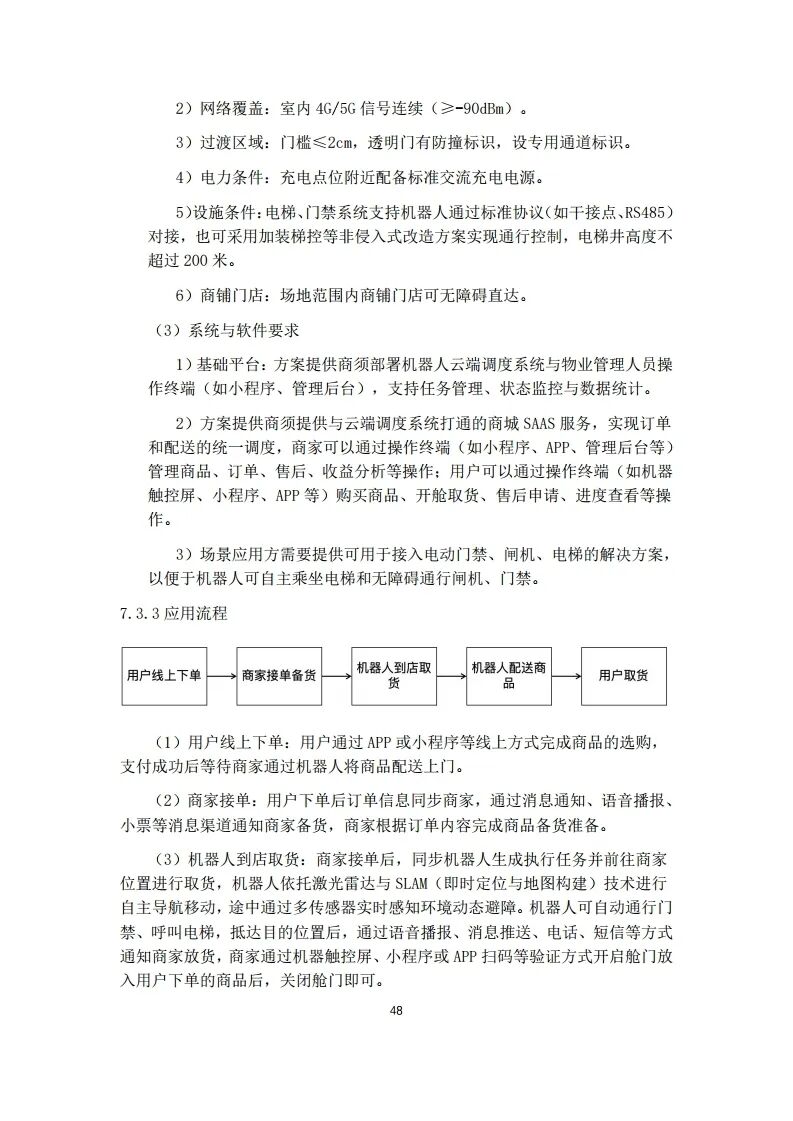 2）网络覆盖：室内 4G/5G 信号连续（≥-90dBm）。

3）过渡区域：门槛≤2cm，透明门有防撞标识，设专用通道标识。

4）电力条件：充电点位附近配备标准交流充电电源。

5)设施条件:电梯、门禁系统支持机器人通过标准协议（如干接点、RS485）对接，也可采用加装梯控等非侵入式改造方案实现通行控制，电梯井高度不超过 200 米。

6）商铺门店：场地范围内商铺门店可无障碍直达。

（3）系统与软件要求

1）基础平台：方案提供商须部署机器人云端调度系统与物业管理人员操作终端（如小程序、管理后台），支持任务管理、状态监控与数据统计。

2）方案提供商须提供与云端调度系统打通的商城 SAAS 服务，实现订单和配送的统一调度，商家可以通过操作终端（如小程序、APP、管理后台等）管理商品、订单、售后、收益分析等操作；用户可以通过操作终端（如机器触控屏、小程序、APP 等）购买商品、开舱取货、售后申请、进度查看等操作。

3）场景应用方需要提供可用于接入电动门禁、闸机、电梯的解决方案，以便于机器人可自主乘坐电梯和无障碍通行闸机、门禁。

7.3.3 应用流程

用户线上下单

商家接单备货

机器人到店取货

机器人配送商品

用户取货

（1）用户线上下单：用户通过 APP 或小程序等线上方式完成商品的选购，支付成功后等待商家通过机器人将商品配送上门。

（2）商家接单：用户下单后订单信息同步商家，通过消息通知、语音播报、小票等消息渠道通知商家备货，商家根据订单内容完成商品备货准备。

（3）机器人到店取货：商家接单后，同步机器人生成执行任务并前往商家位置进行取货，机器人依托激光雷达与 SLAM（即时定位与地图构建）技术进行自主导航移动，途中通过多传感器实时感知环境动态避障。机器人可自动通行门禁、呼叫电梯，抵达目的位置后，通过语音播报、消息推送、电话、短信等方式通知商家放货，商家通过机器触控屏、小程序或 APP 扫码等验证方式开启舱门放入用户下单的商品后，关闭舱门即可。

48